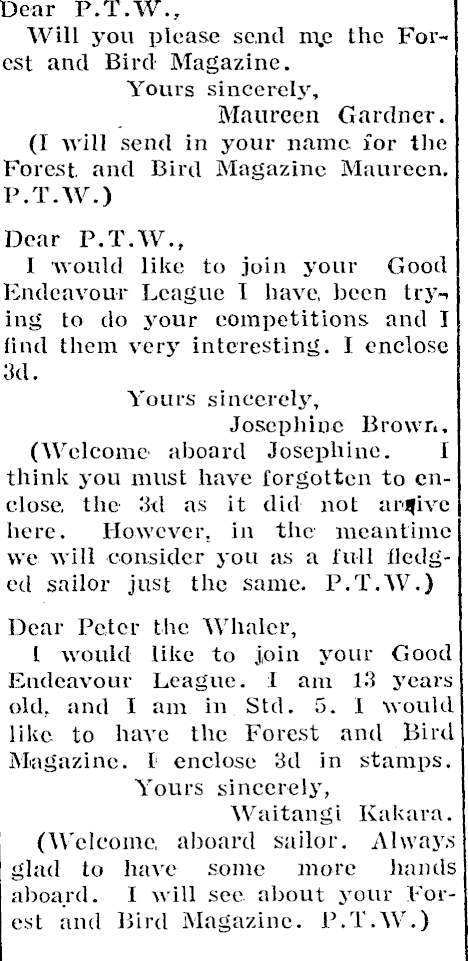 Dear P.T.W.,

Will you please send me the Forest and Bird Magazine.

Yours sincerely,
Maureen Gardner.

(I will send in your name for the Forest and Bird Magazine Maureen. P.T.W.)

Dear P.T.W.,

I would like to join your Good Endeavour League I have been trying to do your competitions and I find them very interesting. I enclose 3d.

Yours sincerely,
Josephine Brown.

(Welcome aboard Josephine. I think you must have forgotten to enclose the 3d as it did not arrive here. However, in the meantime we will consider you as a full fledged sailor just the same. P.T.W.)

Dear Peter the Whaler,

I would like to join your Good Endeavour League. I am 13 years old, and I am in Std. 5. I would like to have the Forest and Bird Magazine. I enclose 3d in stamps.

Yours sincerely,
Waitangi Kakara.

(Welcome aboard sailor. Always glad to have some more hands aboard. I will see about your Forest and Bird Magazine. P.T.W.)